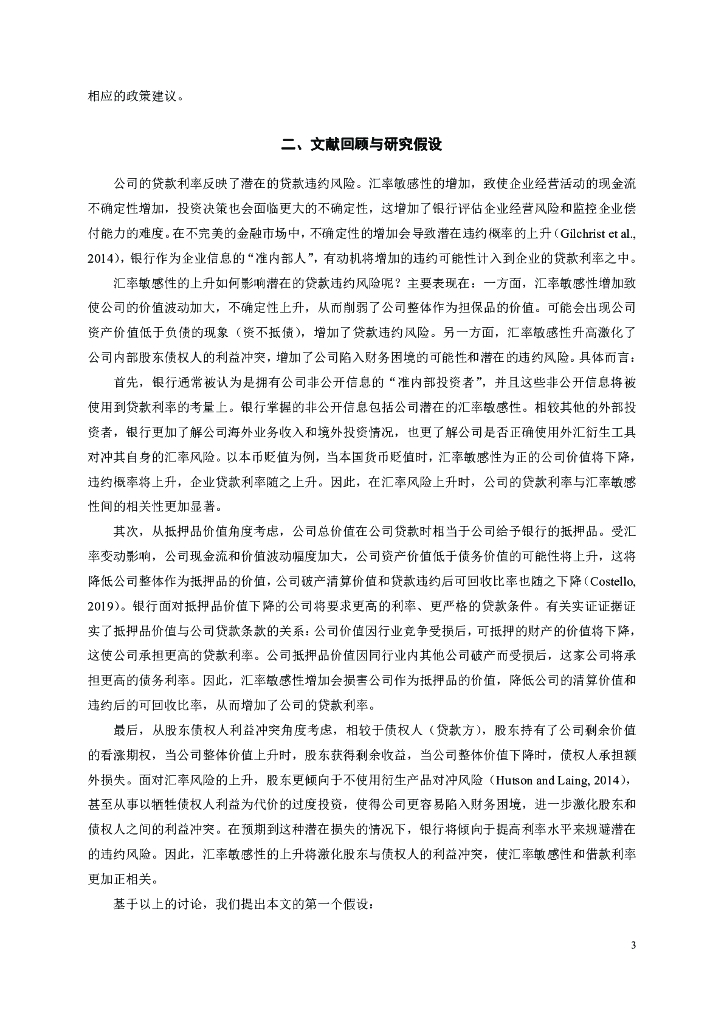 相应的政策建议。

二、文献回顾与研究假设

公司的贷款利率反映了潜在的贷款违约风险。汇率敏感性的增加，致使企业经营活动的现金流不确定性增加，投资决策也会面临更大的不确定性，这增加了银行评估企业经营风险和监控企业偿付能力的难度。在不完美的金融市场中，不确定性的增加会导致潜在违约概率的上升（Gilchrist et al., 2014），银行作为企业信息的“准内部人”，有动机将增加的违约可能性计入到企业的贷款利率之中。

汇率敏感性的上升如何影响潜在的贷款违约风险呢？主要表现在：一方面，汇率敏感性增加致使公司的价值波动加大，不确定性上升，从而削弱了公司整体作为担保品的价值。可能会出现公司资产价值低于负债的现象（资不抵债），增加了贷款违约风险。另一方面，汇率敏感性升高激化了公司内部股东债权人的利益冲突，增加了公司陷入财务困境的可能性和潜在的违约风险。具体而言：

首先，银行通常被认为是拥有公司非公开信息的“准内部投资者”，并且这些非公开信息将被使用到贷款利率的考量上。银行掌握的非公开信息包括公司潜在的汇率敏感性。相较其他的外部投资者，银行更加了解公司海外业务收入和境外投资情况，也更了解公司是否正确使用外汇衍生工具对冲其自身的汇率风险。以本币贬值为例，当本国货币贬值时，汇率敏感性为正的公司价值将下降，违约概率将上升，企业贷款利率随之上升。因此，在汇率风险上升时，公司的贷款利率与汇率敏感性间的相关性更加显著。

其次，从抵押品价值角度考虑，公司总价值在公司贷款时相当于公司给予银行的抵押品。受汇率变动影响，公司现金流和价值波动幅度加大，公司资产价值低于债务价值的可能性将上升，这将降低公司整体作为抵押品的价值，公司破产清算价值和贷款违约后可回收比率也随之下降（Costello, 2019）。银行面对抵押品价值下降的公司将要求更高的利率、更严格的贷款条件。有关实证证据证实了抵押品价值与公司贷款条款的关系：公司价值因行业竞争受损后，可抵押的财产的价值将下降，这使公司承担更高的贷款利率。公司抵押品价值因同行业内其他公司破产而受损后，这家公司将承担更高的债务利率。因此，汇率敏感性增加会损害公司作为抵押品的价值，降低公司的清算价值和违约后的可回收比率，从而增加了公司的贷款利率。

最后，从股东债权人利益冲突角度考虑，相较于债权人（贷款方），股东持有了公司剩余价值的看涨期权，当公司整体价值上升时，股东获得剩余收益，当公司整体价值下降时，债权人承担额外损失。面对汇率风险的上升，股东更倾向于不使用衍生产品对冲风险（Hutson and Laing, 2014），甚至从事以牺牲债权人利益为代价的过度投资，使得公司更容易陷入财务困境，进一步激化股东和债权人之间的利益冲突。在预期到这种潜在损失的情况下，银行将倾向于提高利率水平来规避潜在的违约风险。因此，汇率敏感性的上升将激化股东与债权人的利益冲突，使汇率敏感性和借款利率更加正相关。

基于以上的讨论，我们提出本文的第一个假设：

3